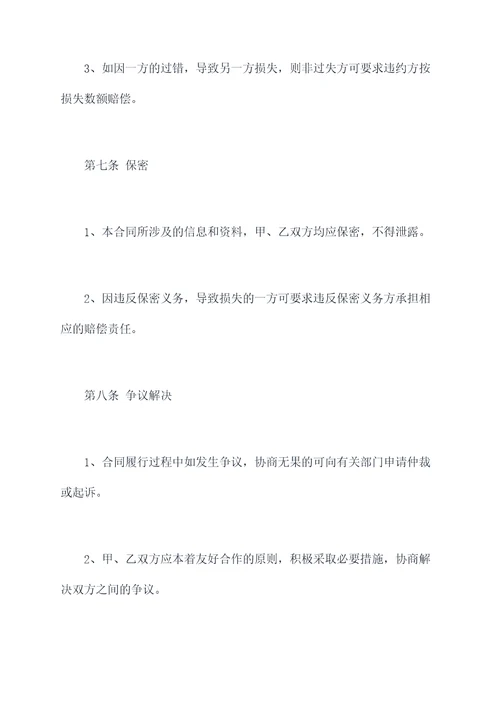 3、如因一方的过错，导致另一方损失，则非过失方可要求违约方按损失数额赔偿。

第七条 保密

1、本合同所涉及的信息和资料，甲、乙双方均应保密，不得泄露。

2、因违反保密义务，导致损失的一方可要求违反保密义务方承担相应的赔偿责任。

第八条 争议解决

1、合同履行过程中如发生争议，协商无果的可向有关部门申请仲裁或起诉。

2、甲、乙双方应本着友好合作的原则，积极采取必要措施，协商解决双方之间的争议。